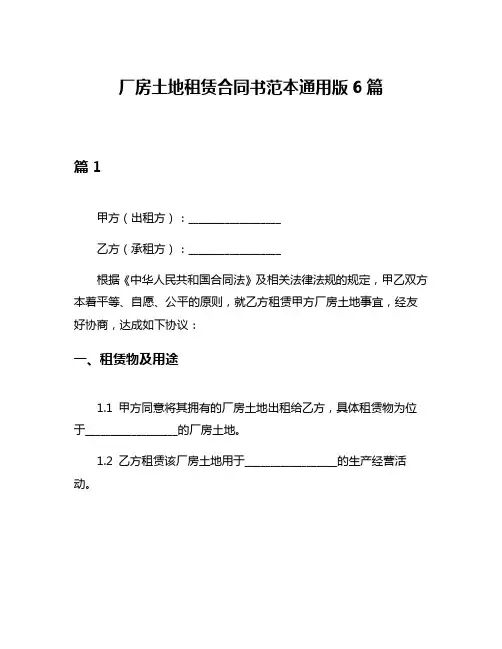 厂房土地租赁合同书范本通用版 6 篇

篇 1

甲方（出租方）：________________

乙方（承租方）：________________

根据《中华人民共和国合同法》及相关法律法规的规定，甲乙双方本着平等、自愿、公平的原则，就乙方租赁甲方厂房土地事宜，经友好协商，达成如下协议：

一、租赁物及用途

1.1 甲方同意将其拥有的厂房土地出租给乙方，具体租赁物为位于________________的厂房土地。

1.2 乙方租赁该厂房土地用于________________的生产经营活动。